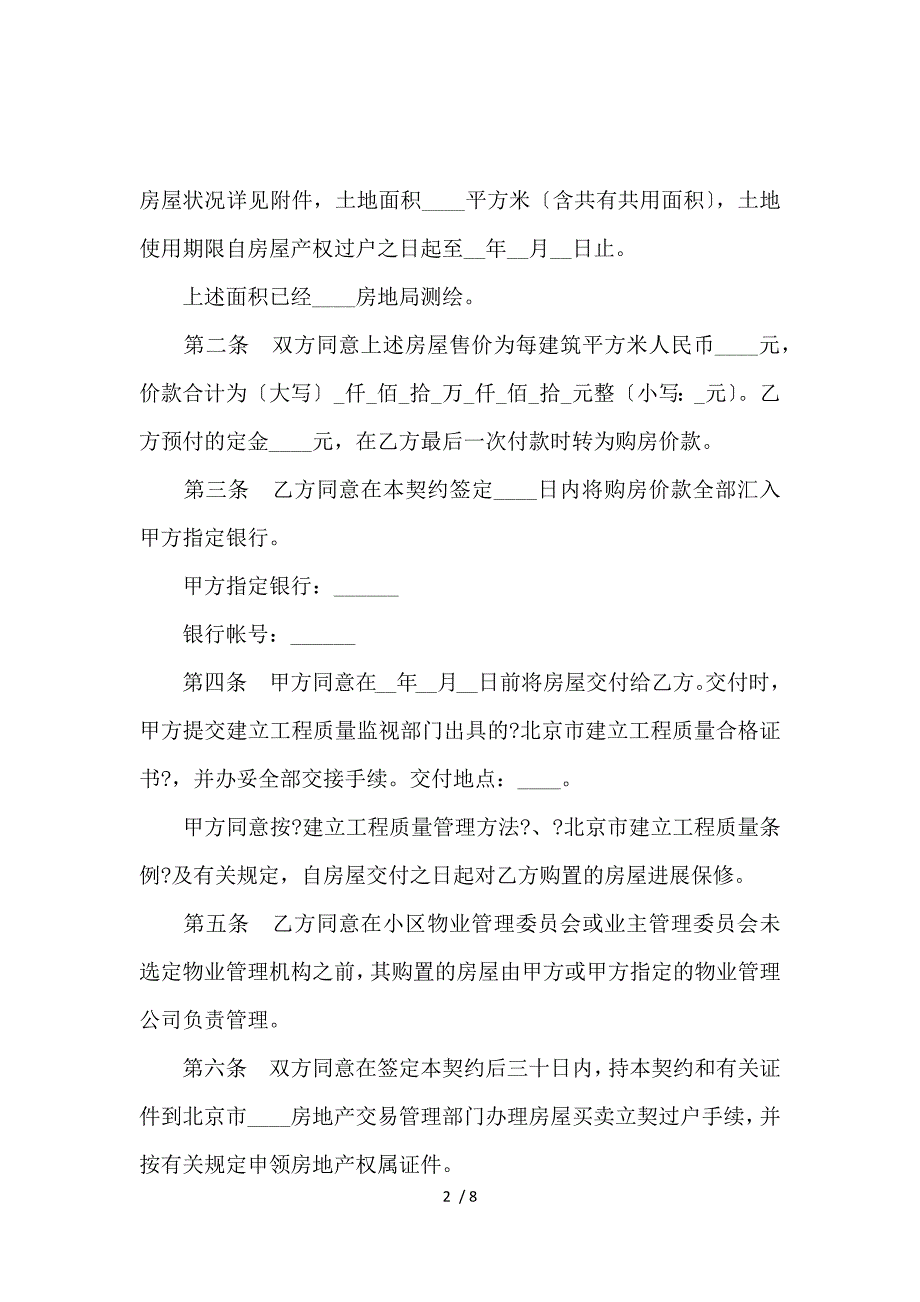 房屋状况详见附件，土地面积____平方米〔含共有共用面积〕，土地使用期限自房屋产权过户之日起至__年__月__日止。

上述面积已经____房地局测绘。

第二条　双方同意上述房屋售价为每建筑平方米人民币____元，价款合计为〔大写〕_仟_佰_拾_万_仟_佰_拾_元整〔小写：_元〕。乙方预付的定金____元，在乙方最后一次付款时转为购房价款。

第三条　乙方同意在本契约签定____日内将购房价款全部汇入甲方指定银行。

甲方指定银行：______

银行帐号：______

第四条　甲方同意在__年__月__日前将房屋交付给乙方。交付时，甲方提交建立工程质量监视部门出具的?北京市建立工程质量合格证书?，并办妥全部交接手续。交付地点：____。

甲方同意按?建立工程质量管理方法?、?北京市建立工程质量条例?及有关规定，自房屋交付之日起对乙方购置的房屋进展保修。

第五条　乙方同意在小区物业管理委员会或业主管理委员会未选定物业管理机构之前，其购置的房屋由甲方或甲方指定的物业管理公司负责管理。

第六条　双方同意在签定本契约后三十日内，持本契约和有关证件到北京市____房地产交易管理部门办理房屋买卖立契过户手续，并按有关规定申领房地产权属证件。

2 / 8